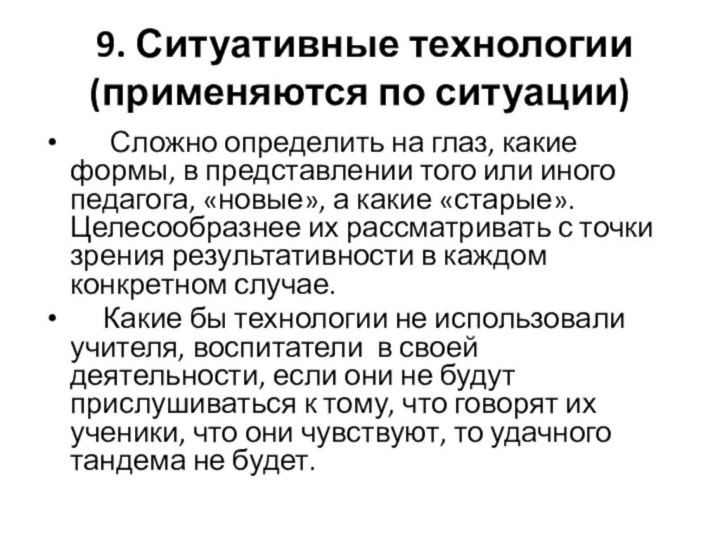 9. Ситуативные технологии (применяются по ситуации)

• Сложно определить на глаз, какие формы, в представлении того или иного педагога, «новые», а какие «старые». Целесообразнее их рассматривать с точки зрения результативности в каждом конкретном случае.

• Какие бы технологии не использовали учителя, воспитатели в своей деятельности, если они не будут прислушиваться к тому, что говорят их ученики, что они чувствуют, то удачного тандема не будет.